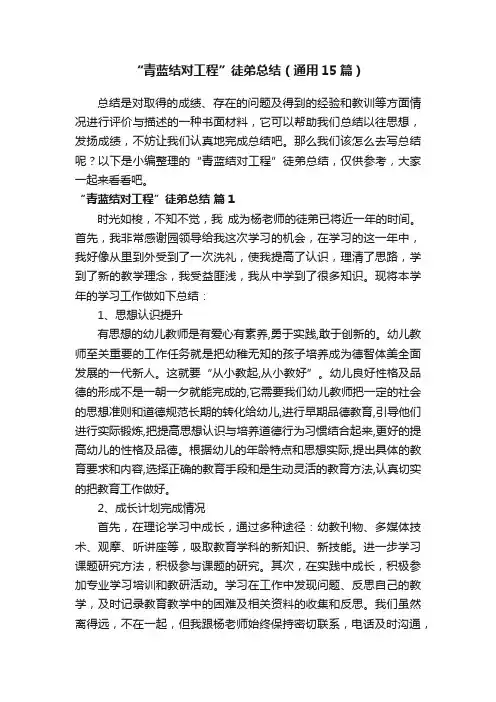 “青蓝结对工程”徒弟总结（通用15篇）

总结是对取得的成绩、存在的问题及得到的经验和教训等方面情况进行评价与描述的一种书面材料，它可以帮助我们总结以往思想，发扬成绩，不妨让我们认真地完成总结吧。那么我们该怎么去写总结呢？以下是小编整理的“青蓝结对工程”徒弟总结，仅供参考，大家一起来看看吧。

“青蓝结对工程”徒弟总结 篇1

时光如梭，不知不觉，我 成为杨老师的徒弟已将近一年的时间。首先，我非常感谢园领导给我这次学习的机会，在学习的这一年中，我好像从里到外受到了一次洗礼，使我提高了认识，理清了思路，学到了新的教学理念，我受益匪浅，我从中学到了很多知识。现将本学年的学习工作做如下总结：

1、思想认识提升

有思想的幼儿教师是有爱心有素养,勇于实践,敢于创新的。幼儿教师至关重要的工作任务就是把幼稚无知的孩子培养成为德智体美全面发展的一代新人。这就要“从小教起,从小教好”。幼儿良好性格及品德的形成不是一朝一夕就能完成的,它需要我们幼儿教师把一定的社会的思想准则和道德规范长期的转化给幼儿,进行早期品德教育,引导他们进行实际锻炼,把提高思想认识与培养道德行为习惯结合起来,更好的提高幼儿的性格及品德。根据幼儿的年龄特点和思想实际,提出具体的教育要求和内容,选择正确的教育手段和是生动灵活的教育方法,认真切实的把教育工作做好。

2、成长计划完成情况

首先，在理论学习中成长，通过多种途径：幼教刊物、多媒体技术、观摩、听讲座等，吸取教育学科的新知识、新技能。进一步学习课题研究方法，积极参与课题的研究。其次，在实践中成长，积极参加专业学习培训和教研活动。学习在工作中发现问题、反思自己的教学，及时记录教育教学中的困难及相关资料的收集和反思。我们虽然离得远，不在一起，但我跟杨老师始终保持密切联系，电话及时沟通，